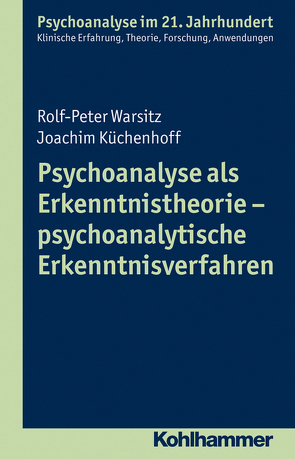 Psychoanalyse im 21. Jahrhundert
Klinische Erfahrung, Theorie, Forschung, Anwendungen

Rolf-Peter Warsitz
Joachim Küchenhoff

Psychoanalyse als Erkenntnistheorie – psychoanalytische Erkenntnisverfahren

Kohlhammer